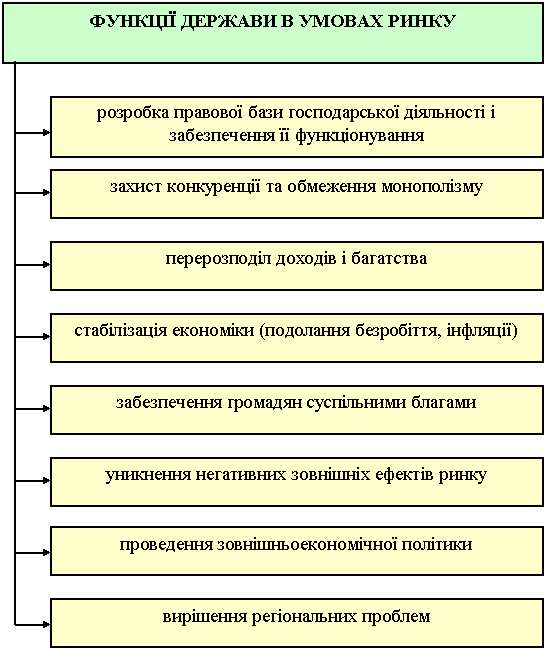 ФУНКЦІЇ ДЕРЖАВИ В УМОВАХ РИНКУ

розробка правової бази господарської діяльності і забезпечення її функціонування

захист конкуренції та обмеження монополізму

перерозподіл доходів і багатства

стабілізація економіки (подолання безробіття, інфляції)

забезпечення громадян суспільними благами

уникнення негативних зовнішніх ефектів ринку

проведення зовнішньоекономічної політики

вирішення регіональних проблем